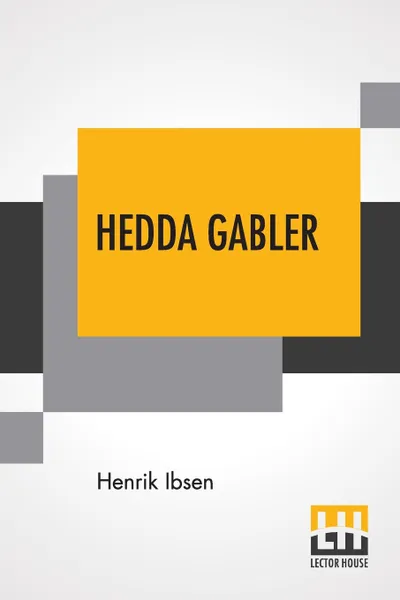 HEDDA GABLER

Henrik Ibsen

LECTOR HOUSE